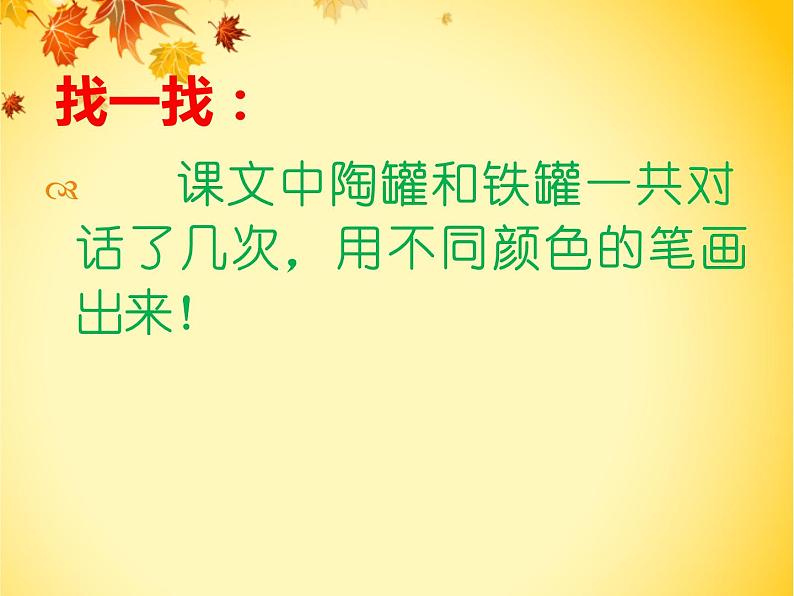 找一找：

课文中陶罐和铁罐一共对话了几次，用不同颜色的笔画出来！